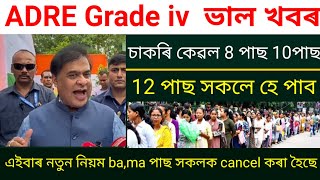 ADRE Grade iv ভাল খবৰ

চাকৰি কেৱল 8 পাছ 10পাছ

12 পাছ সকলে হে পাব

এইবাৰ নতুন নিয়ম ba,ma পাছ সকলক cancel কৰা হৈছে